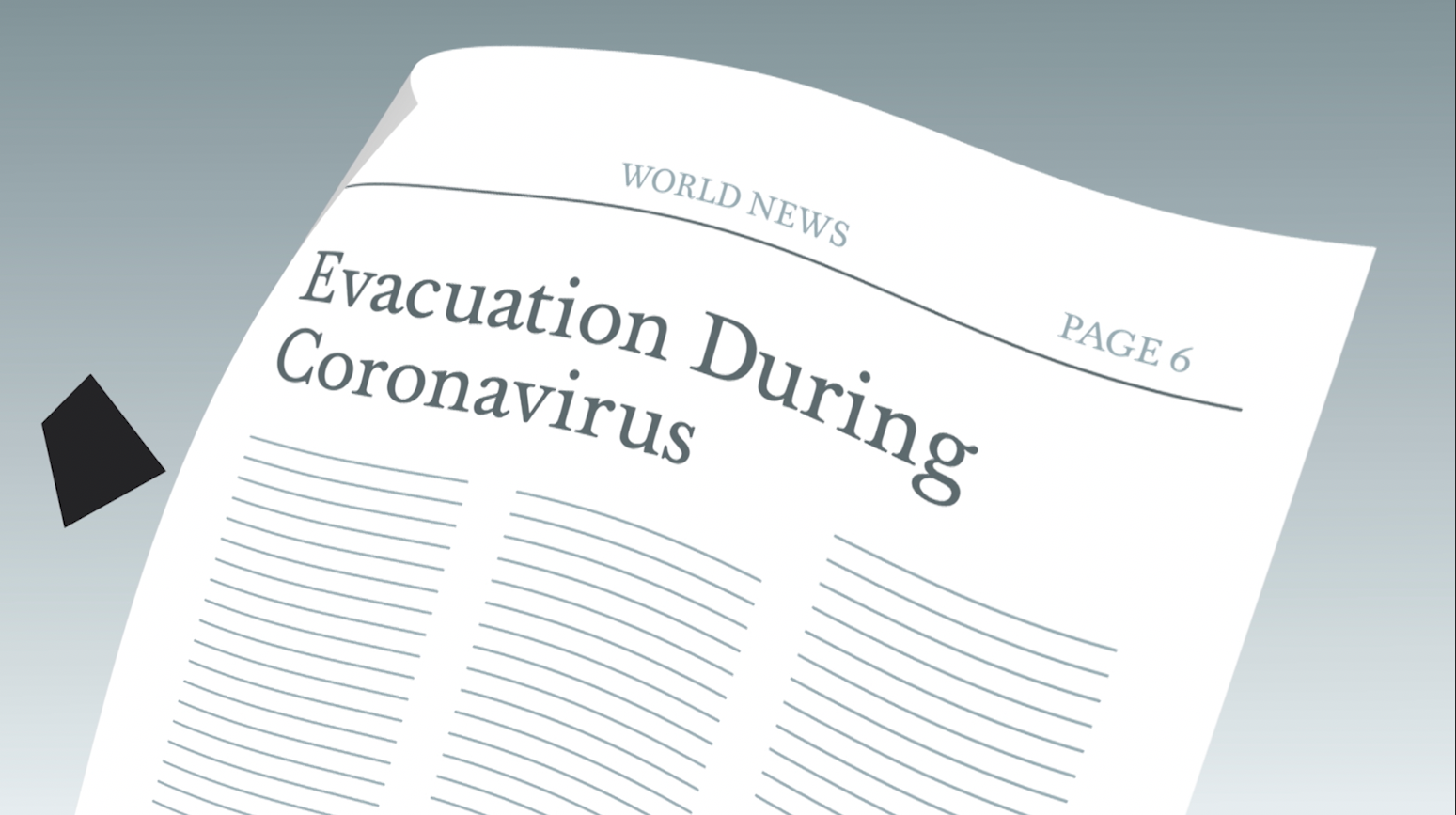 WORLD NEWS

PAGE 6

Evacuation During Coronavirus